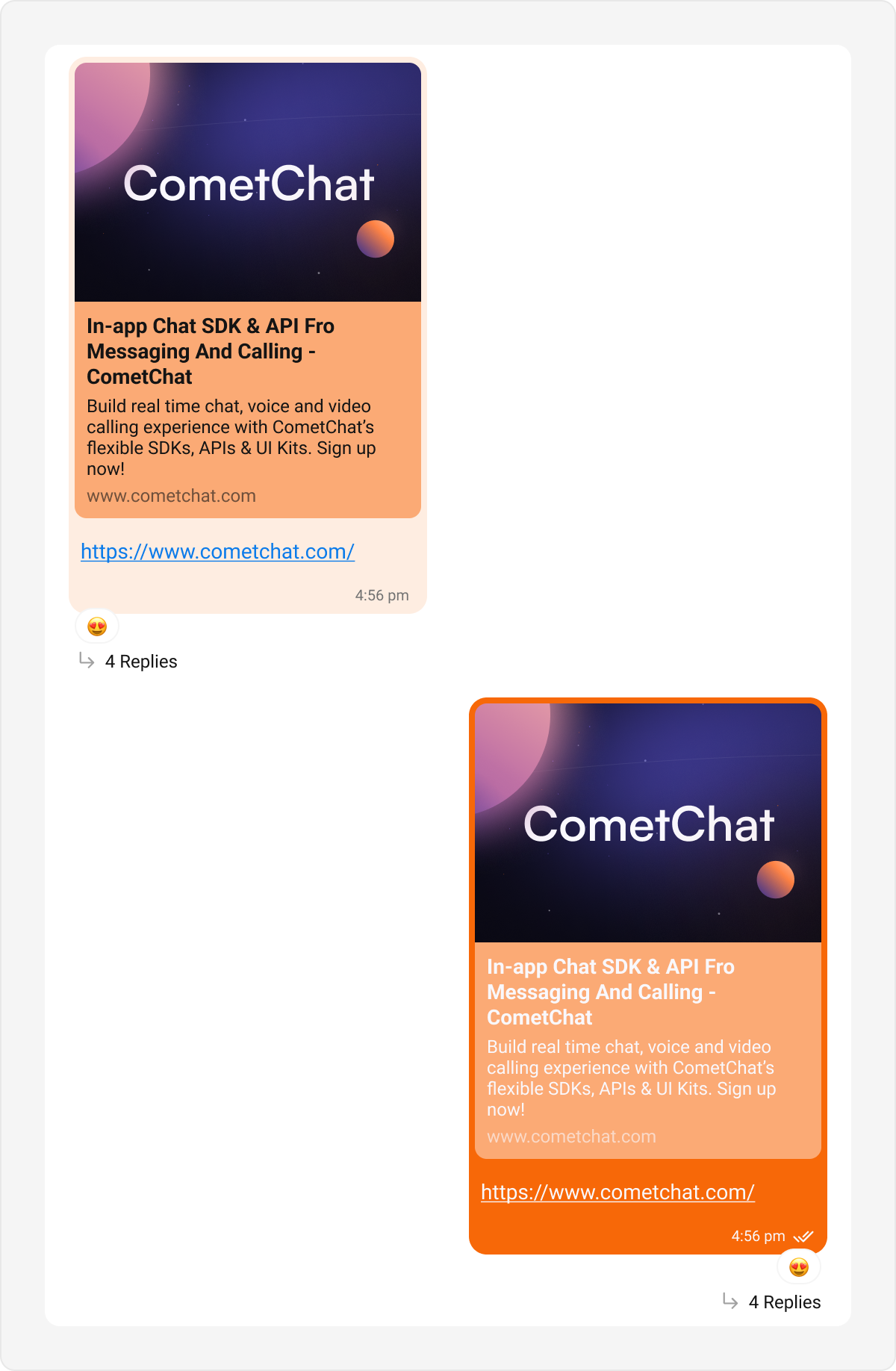 CometChat

In-app Chat SDK & API Fro Messaging And Calling - CometChat

Build real time chat, voice and video calling experience with CometChat's flexible SDKs, APIs & UI Kits. Sign up now!

www.cometchat.com

https://www.cometchat.com/

4:56 pm

😍

4 Replies

CometChat

In-app Chat SDK & API Fro Messaging And Calling - CometChat

Build real time chat, voice and video calling experience with CometChat's flexible SDKs, APIs & UI Kits. Sign up now!

www.cometchat.com

https://www.cometchat.com/

4:56 pm

😍

4 Replies